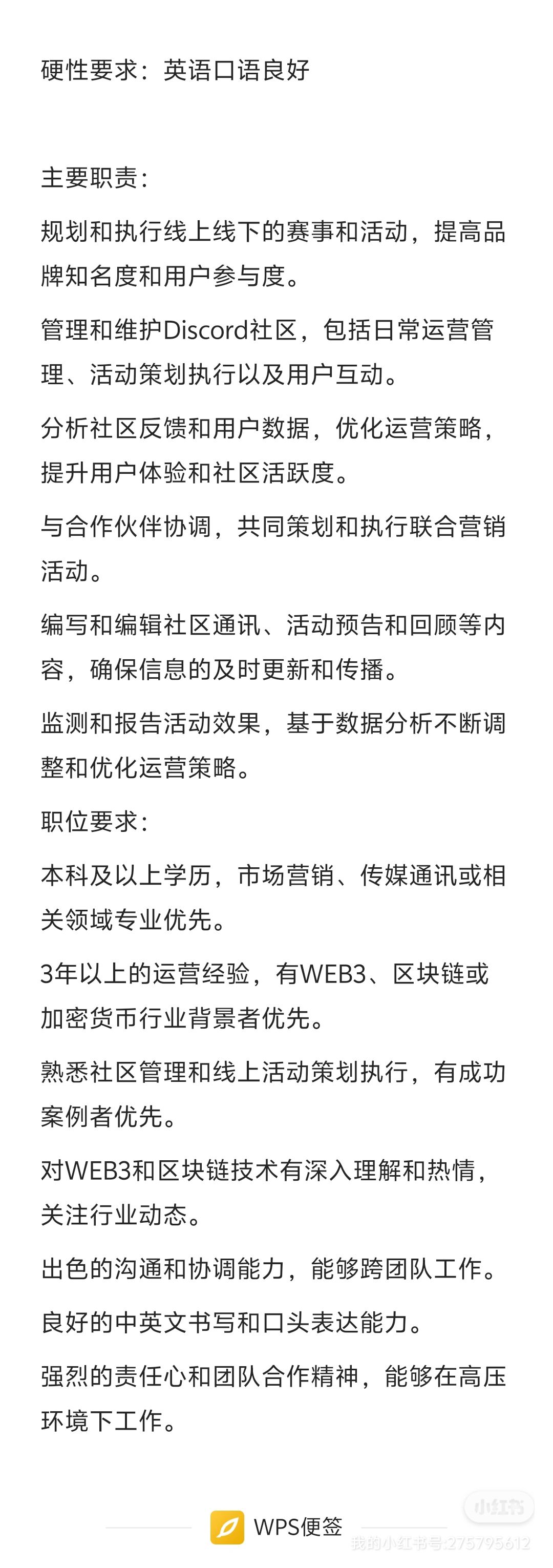 硬性要求：英语口语良好

主要职责：

规划和执行线上线下的赛事和活动，提高品牌知名度和用户参与度。

管理和维护Discord社区，包括日常运营管理、活动策划执行以及用户互动。

分析社区反馈和用户数据，优化运营策略，提升用户体验和社区活跃度。

与合作伙伴协调，共同策划和执行联合营销活动。

编写和编辑社区通讯、活动预告和回顾等内容，确保信息的及时更新和传播。

监测和报告活动效果，基于数据分析不断调整和优化运营策略。

职位要求：

本科及以上学历，市场营销、传媒通讯或相关领域专业优先。

3年以上的运营经验，有WEB3、区块链或加密货币行业背景者优先。

熟悉社区管理和线上活动策划执行，有成功案例者优先。

对WEB3和区块链技术有深入理解和热情，关注行业动态。

出色的沟通和协调能力，能够跨团队工作。

良好的中英文书写和口头表达能力。

强烈的责任心和团队合作精神，能够在高压环境下工作。

WPS便签

小红书
我的小红书号:275795612